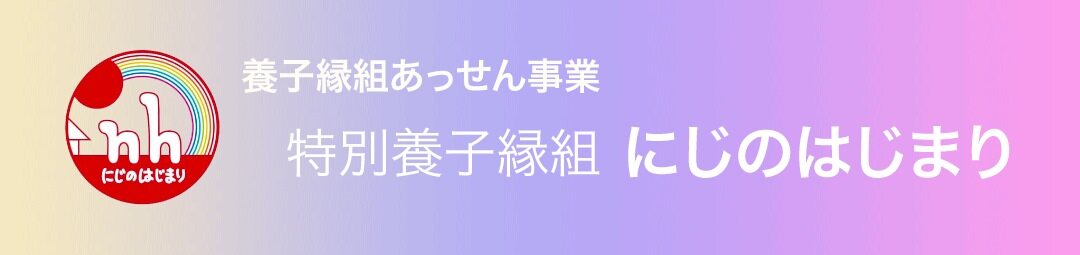 nh
にじのはじまり

養子縁組あっせん事業

特別養子縁組 にじのはじまり